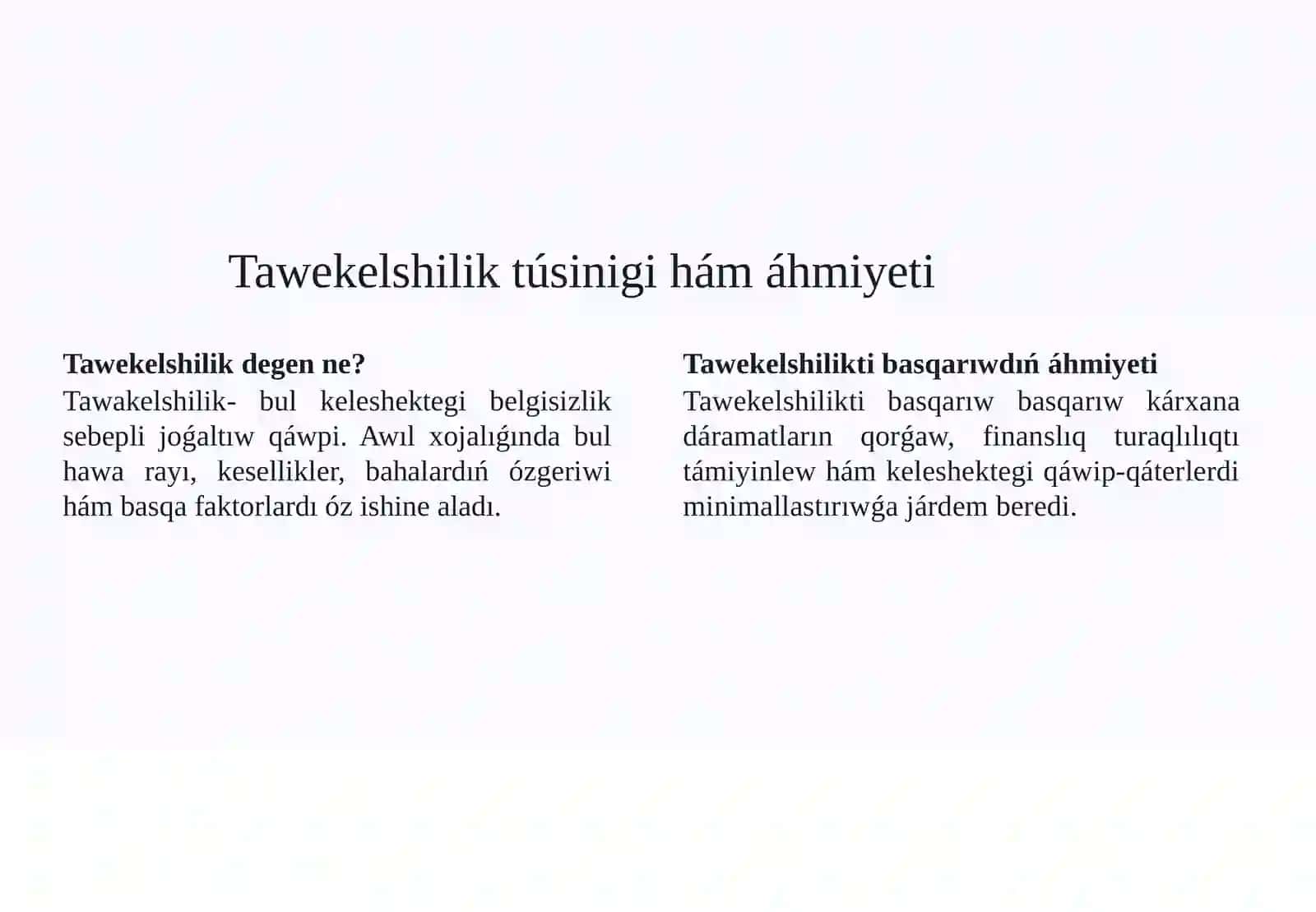 Tawekelshilik túsinigi hám áhmiyeti

**Tawekelshilik degen ne?**
Tawakelshilik- bul keleshektegi belgisizlik sebepli joǵaltıw qáwpi. Awıl xojalıǵında bul hawa rayı, kesellikler, bahalardıń ózgeriwi hám basqa faktorlardı óz ishine aladı.

**Tawekelshilikti basqarıwdıń áhmiyeti**
Tawekelshilikti basqarıw basqarıw kárxana dáramatların qorǵaw, finanslıq turaqlılıqtı támiyinlew hám keleshektegi qáwip-qáterlerdi minimallastırıwǵa járdem beredi.